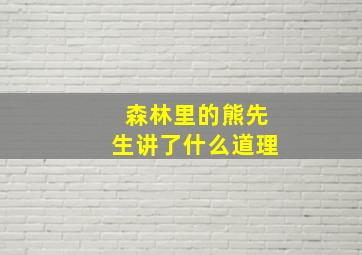 森林里的熊先生讲了什么道理